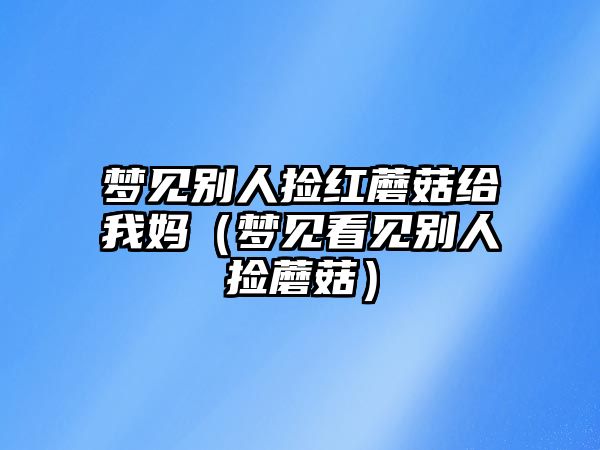 梦见别人捡红蘑菇给我妈（梦见看见别人捡蘑菇）